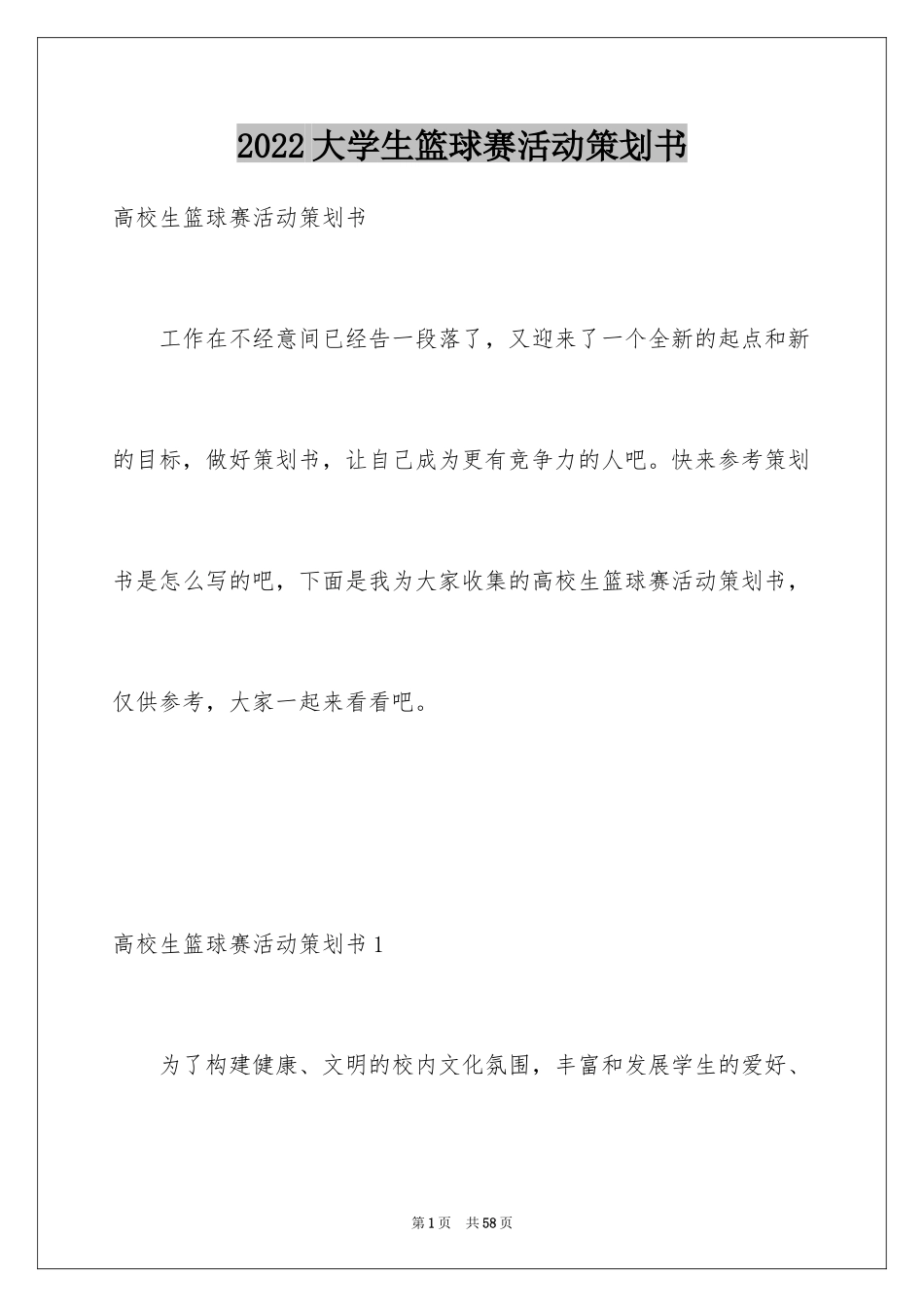 2022大学生篮球赛活动策划书

高校生篮球赛活动策划书

工作在不经意间已经告一段落了，又迎来了一个全新的起点和新的目标，做好策划书，让自己成为更有竞争力的人吧。快来参考策划书是怎么写的吧，下面是我为大家收集的高校生篮球赛活动策划书，仅供参考，大家一起来看看吧。

高校生篮球赛活动策划书1

为了构建健康、文明的校内文化氛围，丰富和发展学生的爱好、

第1页 共58页